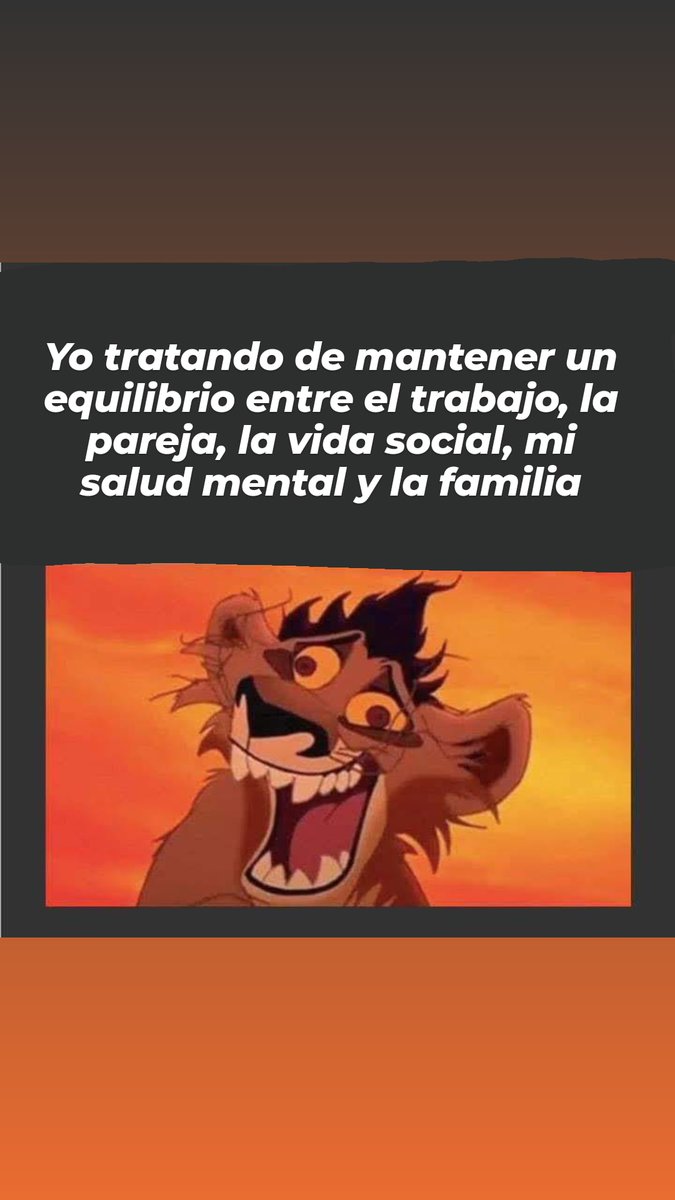 Yo tratando de mantener un equilibrio entre el trabajo, la pareja, la vida social, mi salud mental y la familia